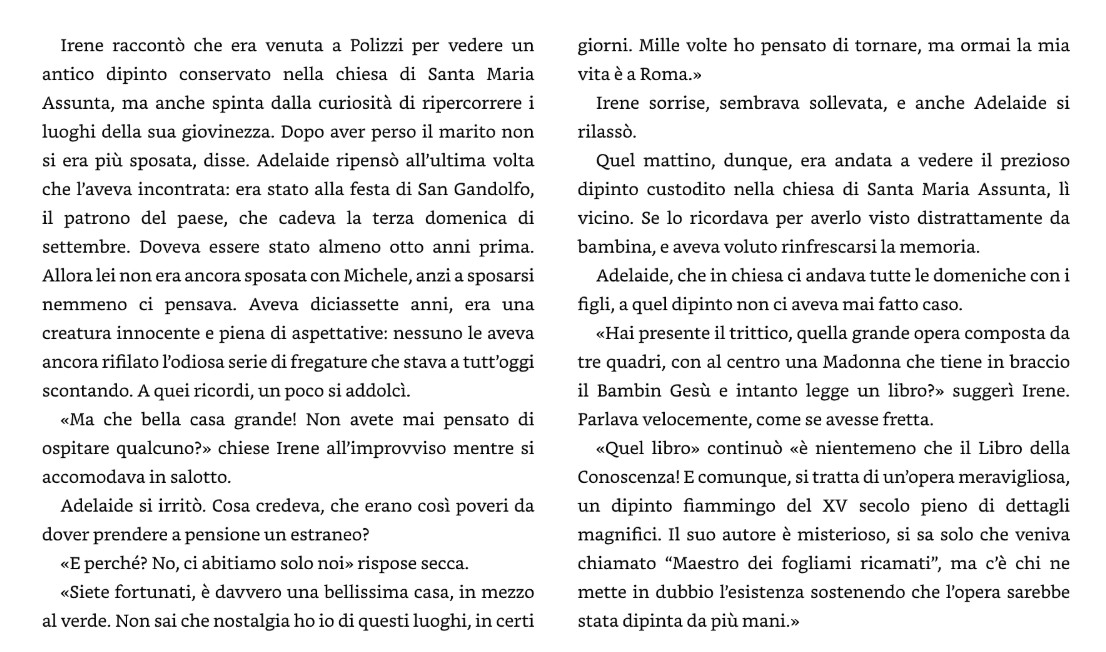 Irene raccontò che era venuta a Polizzi per vedere un antico dipinto conservato nella chiesa di Santa Maria Assunta, ma anche spinta dalla curiosità di ripercorrere i luoghi della sua giovinezza. Dopo aver perso il marito non si era più sposata, disse. Adelaide ripensò all'ultima volta che l'aveva incontrata: era stato alla festa di San Gandolfo, il patrono del paese, che cadeva la terza domenica di settembre. Doveva essere stato almeno otto anni prima. Allora lei non era ancora sposata con Michele, anzi a sposarsi nemmeno ci pensava. Aveva diciassette anni, era una creatura innocente e piena di aspettative: nessuno le aveva ancora rifilato l'odiosa serie di fregature che stava a tutt'oggi scontando. A quei ricordi, un poco si addolcì.

«Ma che bella casa grande! Non avete mai pensato di ospitare qualcuno?» chiese Irene all'improvviso mentre si accomodava in salotto.

Adelaide si irritò. Cosa credeva, che erano così poveri da dover prendere a pensione un estraneo?

«E perché? No, ci abitiamo solo noi» rispose secca.

«Siete fortunati, è davvero una bellissima casa, in mezzo al verde. Non sai che nostalgia ho io di questi luoghi, in certi giorni. Mille volte ho pensato di tornare, ma ormai la mia vita è a Roma.»

Irene sorrise, sembrava sollevata, e anche Adelaide si rilassò.

Quel mattino, dunque, era andata a vedere il prezioso dipinto custodito nella chiesa di Santa Maria Assunta, lì vicino. Se lo ricordava per averlo visto distrattamente da bambina, e aveva voluto rinfrescarsi la memoria.

Adelaide, che in chiesa ci andava tutte le domeniche con i figli, a quel dipinto non ci aveva mai fatto caso.

«Hai presente il trittico, quella grande opera composta da tre quadri, con al centro una Madonna che tiene in braccio il Bambin Gesù e intanto legge un libro?» suggerì Irene. Parlava velocemente, come se avesse fretta.

«Quel libro» continuò «è nientemeno che il Libro della Conoscenza! E comunque, si tratta di un'opera meravigliosa, un dipinto fiammingo del XV secolo pieno di dettagli magnifici. Il suo autore è misterioso, si sa solo che veniva chiamato "Maestro dei fogliami ricamati", ma c'è chi ne mette in dubbio l'esistenza sostenendo che l'opera sarebbe stata dipinta da più mani.»